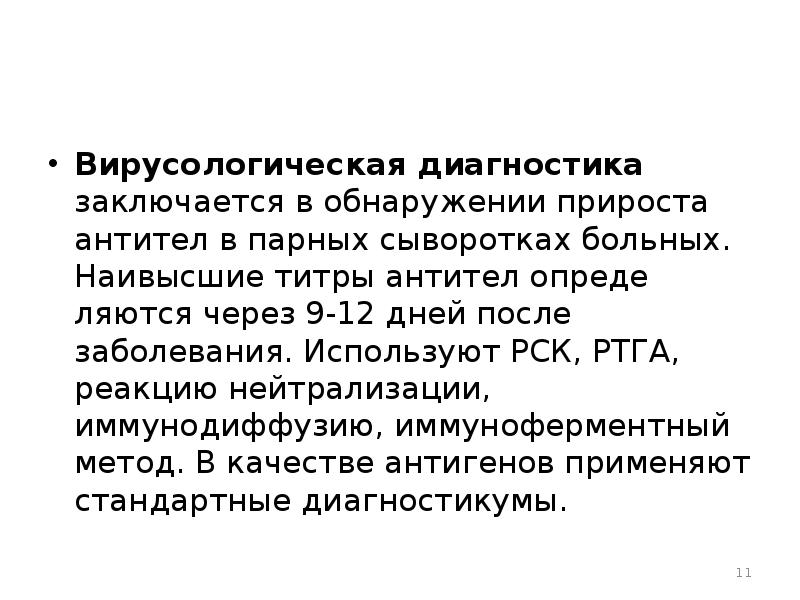 • Вирусологическая диагностика заключается в обнаружении прироста антител в парных сыворотках больных. Наивысшие титры антител опреде ляются через 9-12 дней после заболевания. Используют РСК, РТГА, реакцию нейтрализации, иммунодиффузию, иммуноферментный метод. В качестве антигенов применяют стандартные диагностикумы.

11